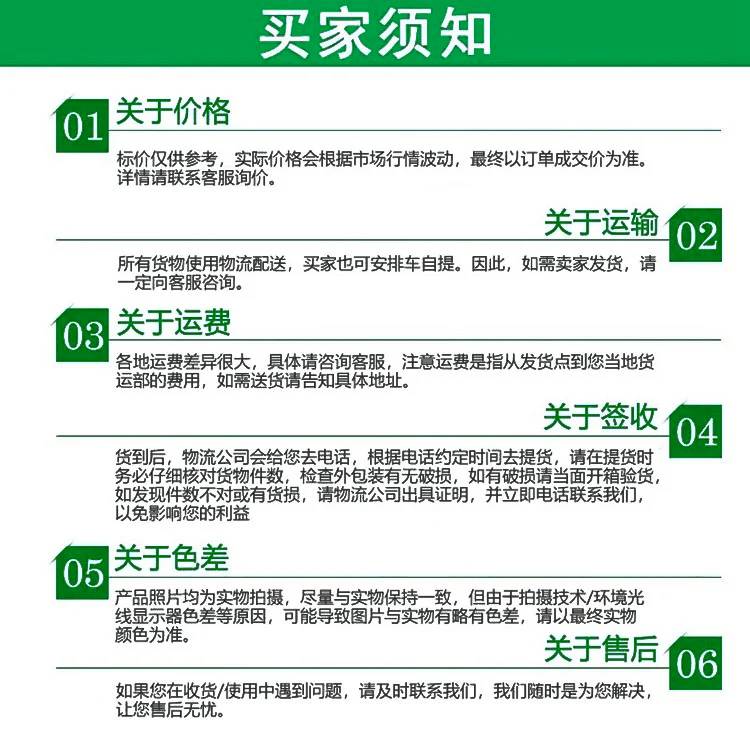 买家须知

01 关于价格

标价仅供参考，实际价格会根据市场行情波动，最终以订单成交价为准。详情请联系客服询价。

关于运输 02

所有货物使用物流配送，买家也可安排车自提。因此，如需卖家发货，请一定向客服咨询。

03 关于运费

各地运费差异很大，具体请咨询客服，注意运费是指从发货点到您当地货运部的费用，如需送货请告知具体地址。

关于签收 04

货到后，物流公司会给您去电话，根据电话约定时间去提货，请在提货时务必仔细核对货物件数，检查外包装有无破损，如有破损请当面开箱验货，如发现件数不对或有货损，请物流公司出具证明，并立即电话联系我们，以免影响您的利益

05 关于色差

产品照片均为实物拍摄，尽量与实物保持一致，但由于拍摄技术/环境光线显示器色差等原因，可能导致图片与实物有略有色差，请以最终实物颜色为准。

关于售后 06

如果您在收货/使用中遇到问题，请及时联系我们，我们随时是为您解决，让您售后无忧。